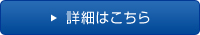 ▶ 詳細はこちら